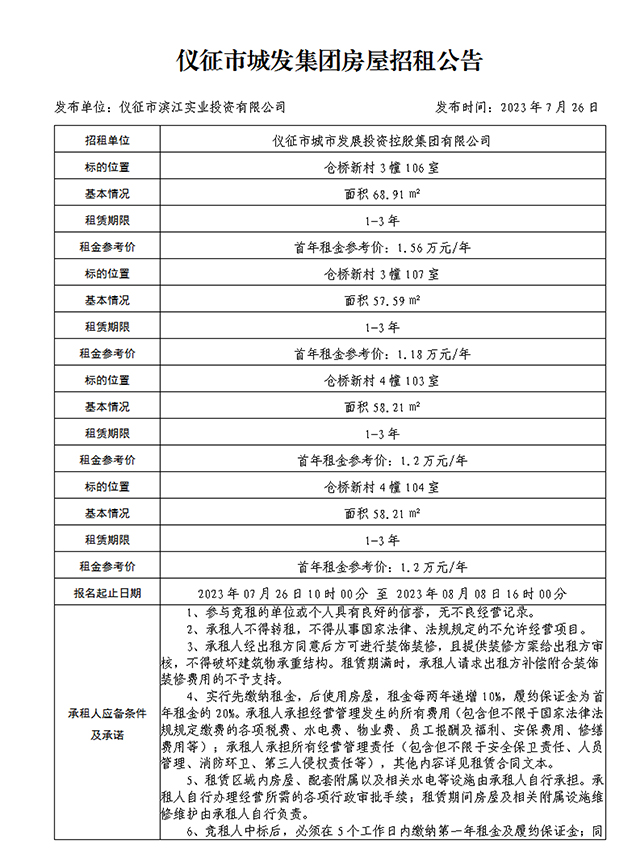 仪征市城发集团房屋招租公告

发布单位：仪征市滨江实业投资有限公司　　发布时间：2023 年 7 月 26 日

| 招租单位 | 仪征市城市发展投资控股集团有限公司 |
|---|---|
| 标的位置 | 仓桥新村 3 幢 106 室 |
| 基本情况 | 面积 68.91 ㎡ |
| 租赁期限 | 1-3 年 |
| 租金参考价 | 首年租金参考价：1.56 万元/年 |
| 标的位置 | 仓桥新村 3 幢 107 室 |
| 基本情况 | 面积 57.59 ㎡ |
| 租赁期限 | 1-3 年 |
| 租金参考价 | 首年租金参考价：1.18 万元/年 |
| 标的位置 | 仓桥新村 4 幢 103 室 |
| 基本情况 | 面积 58.21 ㎡ |
| 租赁期限 | 1-3 年 |
| 租金参考价 | 首年租金参考价：1.2 万元/年 |
| 标的位置 | 仓桥新村 4 幢 104 室 |
| 基本情况 | 面积 58.21 ㎡ |
| 租赁期限 | 1-3 年 |
| 租金参考价 | 首年租金参考价：1.2 万元/年 |
| 报名起止日期 | 2023 年 07 月 26 日 10 时 00 分 至 2023 年 08 月 08 日 16 时 00 分 |
| 承租人应备条件及承诺 | 1、参与竞租的单位或个人具有良好的信誉，无不良经营记录。<br>2、承租人不得转租，不得从事国家法律、法规规定的不允许经营项目。<br>3、承租人经出租方同意后方可进行装饰装修，且提供装修方案给出租方审核，不得破坏建筑物承重结构。租赁期满时，承租人请求出租方补偿附合装饰装修费用的不予支持。<br>4、实行先缴纳租金，后使用房屋，租金每两年递增 10%，履约保证金为首年租金的 20%。承租人承担经营管理发生的所有费用（包含但不限于国家法律法规规定缴费的各项税费、水电费、物业费、员工报酬及福利、安保费用、修缮费用等）；承租人承担所有经营管理责任（包含但不限于安全保卫责任、人员管理、消防环卫、第三人侵权责任等），其他内容详见租赁合同文本。<br>5、租赁区域内房屋、配套附属以及相关水电等设施由承租人自行承担。承租人自行办理经营所需的各项行政审批手续；租赁期间房屋及相关附属设施维修维护由承租人自行负责。<br>6、竞租人中标后，必须在 5 个工作日内缴纳第一年租金及履约保证金；同 |